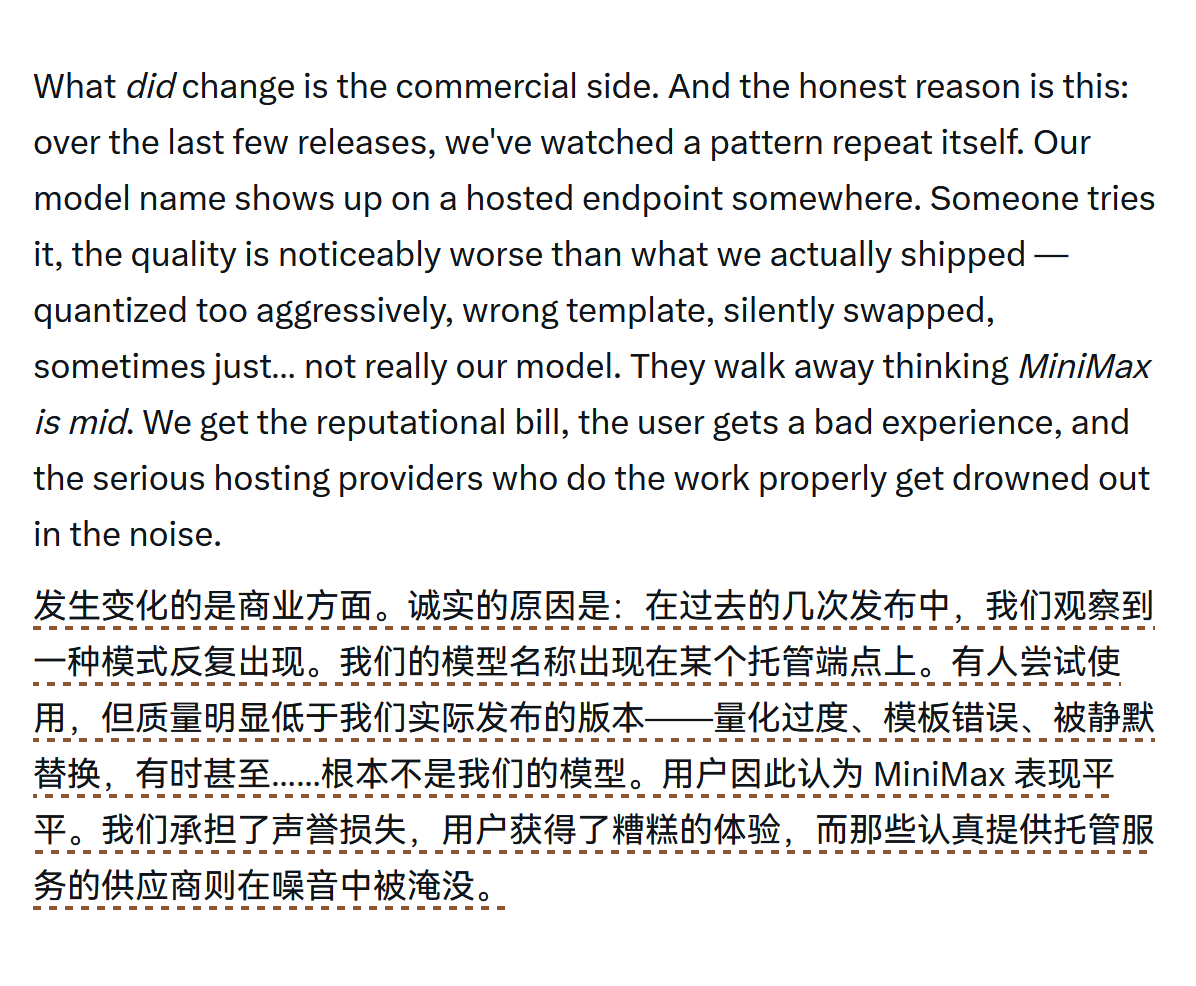 What did change is the commercial side. And the honest reason is this: over the last few releases, we've watched a pattern repeat itself. Our model name shows up on a hosted endpoint somewhere. Someone tries it, the quality is noticeably worse than what we actually shipped — quantized too aggressively, wrong template, silently swapped, sometimes just... not really our model. They walk away thinking MiniMax is mid. We get the reputational bill, the user gets a bad experience, and the serious hosting providers who do the work properly get drowned out in the noise.

发生变化的是商业方面。诚实的原因是：在过去的几次发布中，我们观察到一种模式反复出现。我们的模型名称出现在某个托管端点上。有人尝试使用，但质量明显低于我们实际发布的版本——量化过度、模板错误、被静默替换，有时甚至......根本不是我们的模型。用户因此认为 MiniMax 表现平平。我们承担了声誉损失，用户获得了糟糕的体验，而那些认真提供托管服务的供应商则在噪音中被淹没。